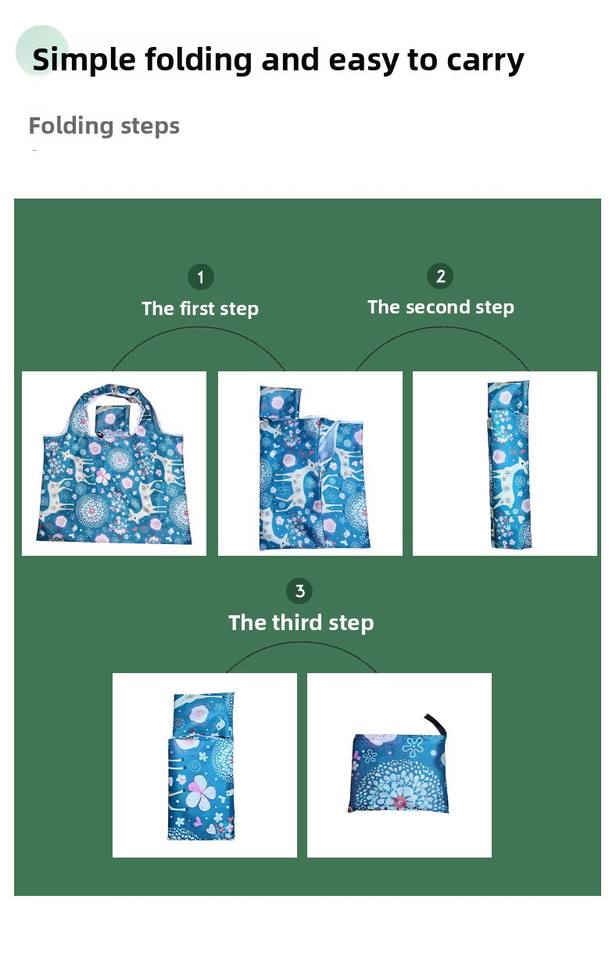 Simple folding and easy to carry

Folding steps

1
The first step

2
The second step

3
The third step